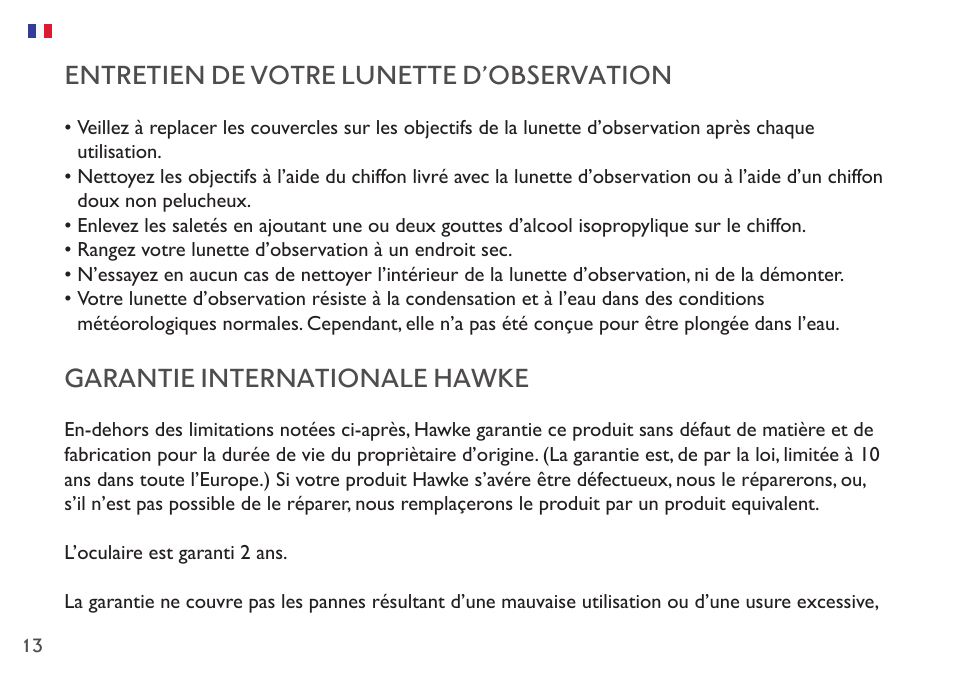 ENTRETIEN DE VOTRE LUNETTE D'OBSERVATION

• Veillez à replacer les couvercles sur les objectifs de la lunette d'observation après chaque utilisation.
• Nettoyez les objectifs à l'aide du chiffon livré avec la lunette d'observation ou à l'aide d'un chiffon doux non pelucheux.
• Enlevez les saletés en ajoutant une ou deux gouttes d'alcool isopropylique sur le chiffon.
• Rangez votre lunette d'observation à un endroit sec.
• N'essayez en aucun cas de nettoyer l'intérieur de la lunette d'observation, ni de la démonter.
• Votre lunette d'observation résiste à la condensation et à l'eau dans des conditions météorologiques normales. Cependant, elle n'a pas été conçue pour être plongée dans l'eau.

GARANTIE INTERNATIONALE HAWKE

En-dehors des limitations notées ci-après, Hawke garantie ce produit sans défaut de matière et de fabrication pour la durée de vie du propriètaire d'origine. (La garantie est, de par la loi, limitée à 10 ans dans toute l'Europe.) Si votre produit Hawke s'avére être défectueux, nous le réparerons, ou, s'il n'est pas possible de le réparer, nous remplaçerons le produit par un produit equivalent.

L'oculaire est garanti 2 ans.

La garantie ne couvre pas les pannes résultant d'une mauvaise utilisation ou d'une usure excessive,

13